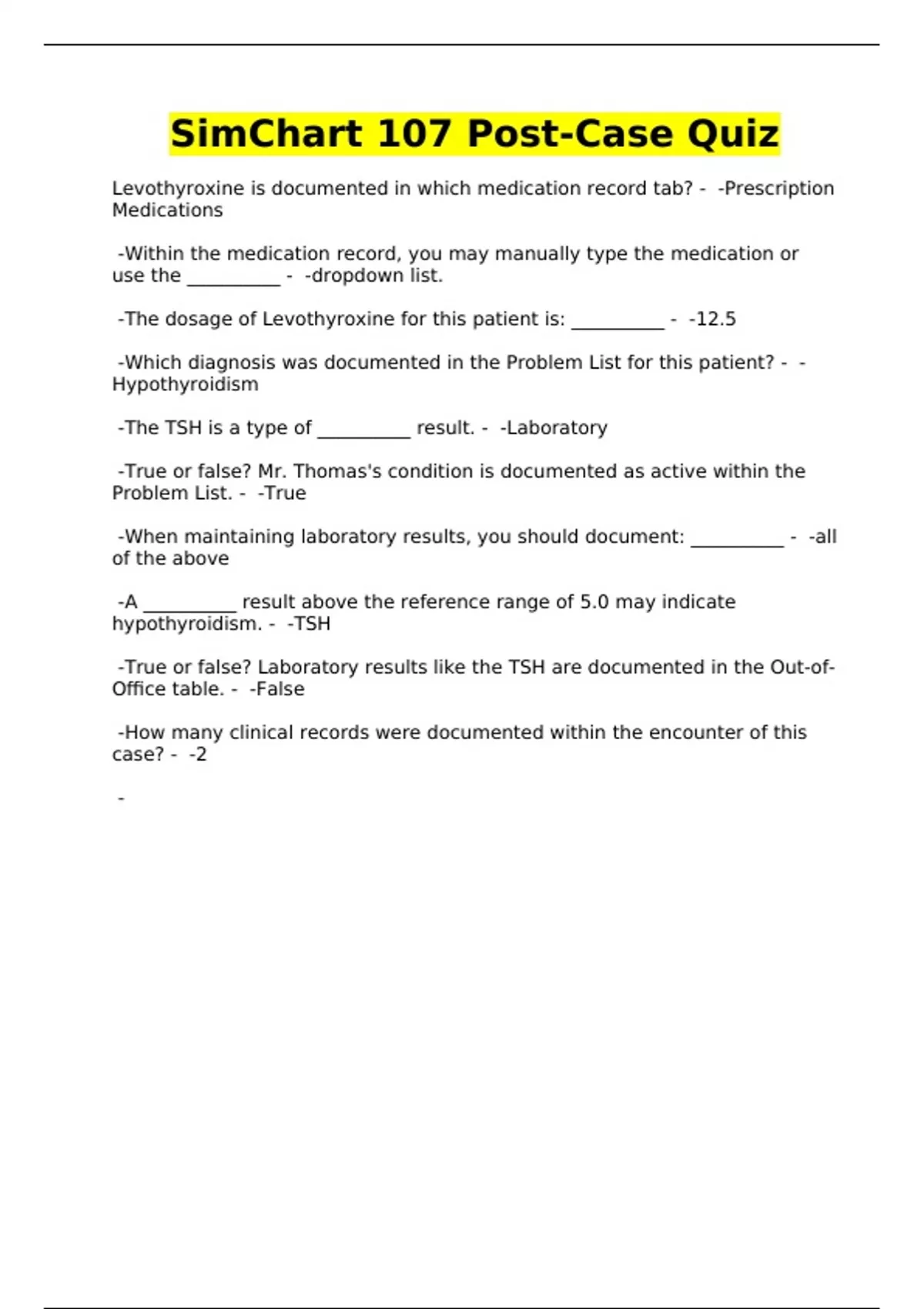 SimChart 107 Post-Case Quiz

Levothyroxine is documented in which medication record tab? - -Prescription Medications

-Within the medication record, you may manually type the medication or use the __________ - -dropdown list.

-The dosage of Levothyroxine for this patient is: __________ - -12.5

-Which diagnosis was documented in the Problem List for this patient? - -Hypothyroidism

-The TSH is a type of __________ result. - -Laboratory

-True or false? Mr. Thomas's condition is documented as active within the Problem List. - -True

-When maintaining laboratory results, you should document: __________ - -all of the above

-A __________ result above the reference range of 5.0 may indicate hypothyroidism. - -TSH

-True or false? Laboratory results like the TSH are documented in the Out-of-Office table. - -False

-How many clinical records were documented within the encounter of this case? - -2

-